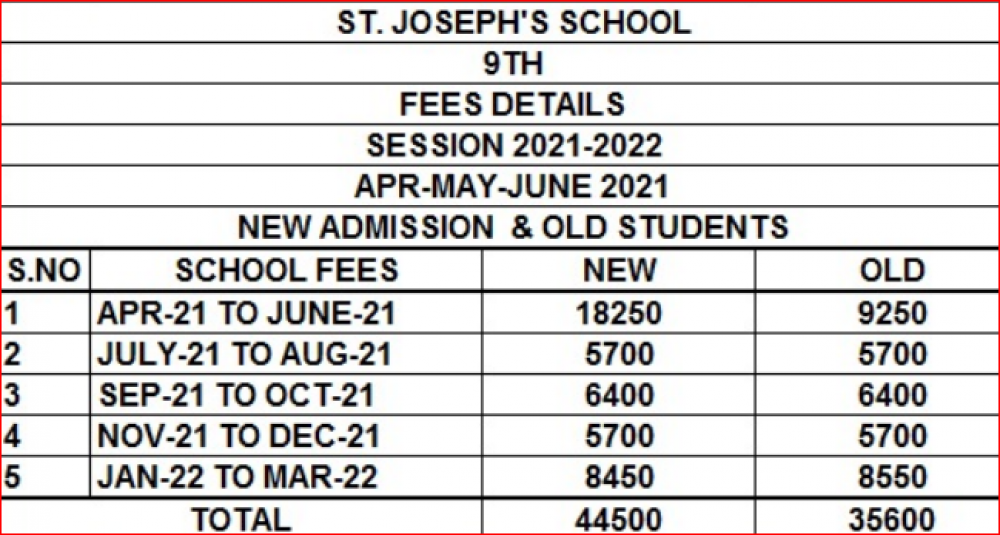 ST. JOSEPH'S SCHOOL
9TH
FEES DETAILS
SESSION 2021-2022
APR-MAY-JUNE 2021
NEW ADMISSION & OLD STUDENTS

| S.NO | SCHOOL FEES | NEW | OLD |
|---|---|---|---|
| 1 | APR-21 TO JUNE-21 | 18250 | 9250 |
| 2 | JULY-21 TO AUG-21 | 5700 | 5700 |
| 3 | SEP-21 TO OCT-21 | 6400 | 6400 |
| 4 | NOV-21 TO DEC-21 | 5700 | 5700 |
| 5 | JAN-22 TO MAR-22 | 8450 | 8550 |
| | TOTAL | 44500 | 35600 |